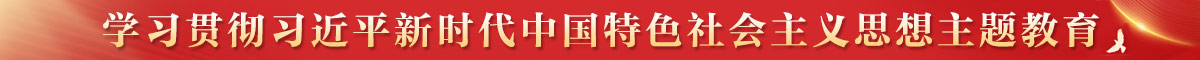 学习贯彻习近平新时代中国特色社会主义思想主题教育